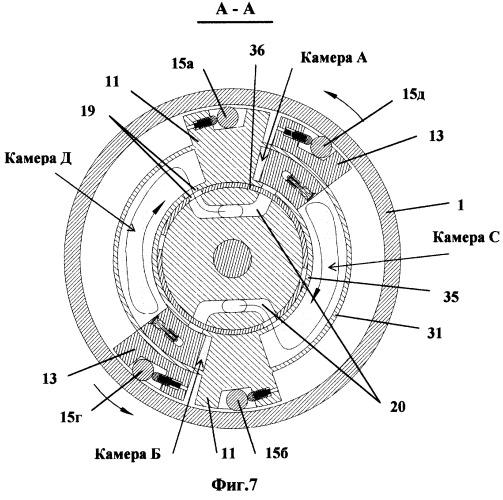 А - А

36
Камера А
15а
11
15д
19
13
Камера Д
1
Камера С
35
31
13
20
15г
Камера Б
11
15б

Фиг.7